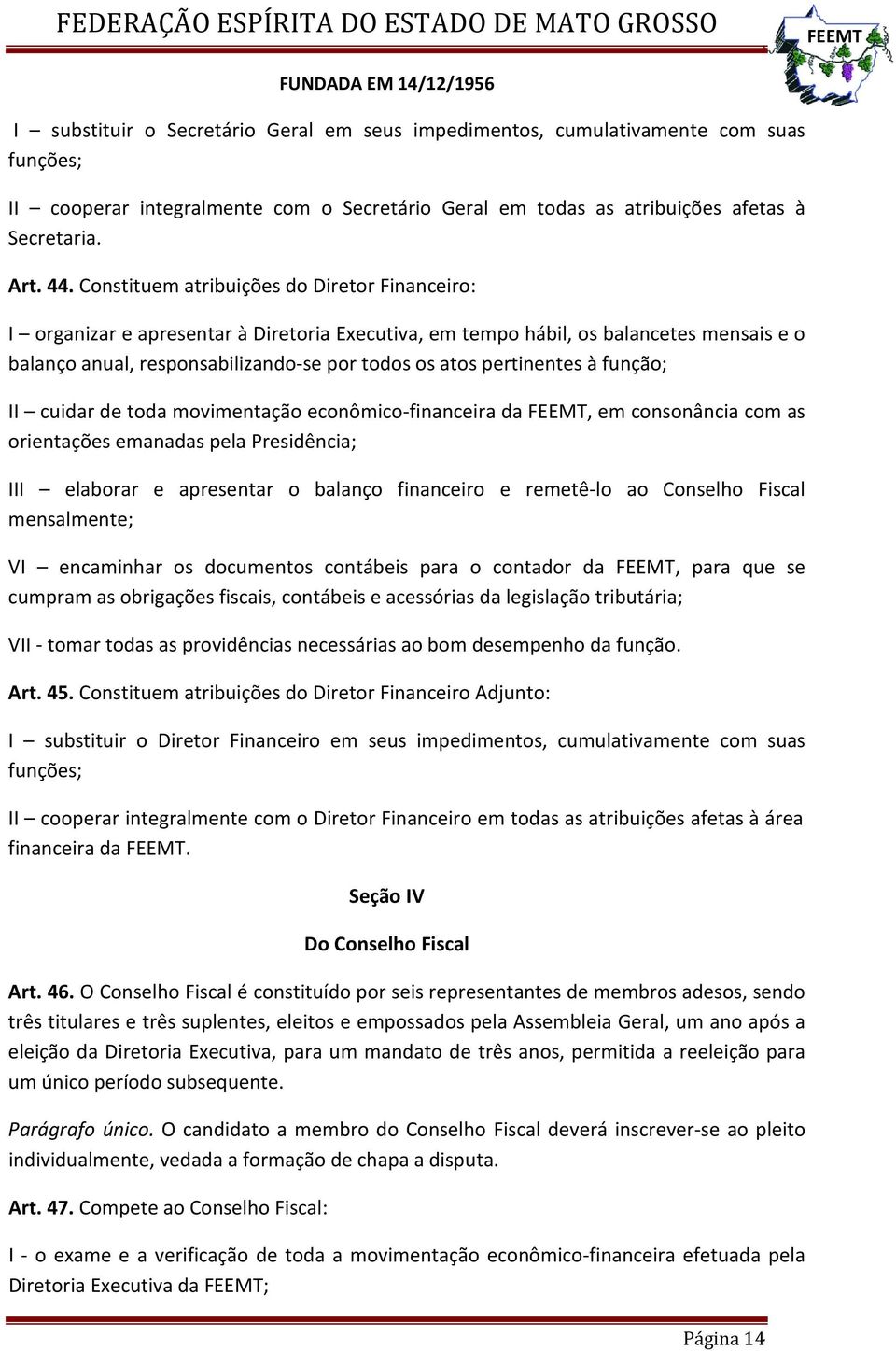 FEDERAÇÃO ESPÍRITA DO ESTADO DE MATO GROSSO

FEEMT

FUNDADA EM 14/12/1956

I – substituir o Secretário Geral em seus impedimentos, cumulativamente com suas funções;

II – cooperar integralmente com o Secretário Geral em todas as atribuições afetas à Secretaria.

Art. 44. Constituem atribuições do Diretor Financeiro:

I – organizar e apresentar à Diretoria Executiva, em tempo hábil, os balancetes mensais e o balanço anual, responsabilizando-se por todos os atos pertinentes à função;

II – cuidar de toda movimentação econômico-financeira da FEEMT, em consonância com as orientações emanadas pela Presidência;

III – elaborar e apresentar o balanço financeiro e remetê-lo ao Conselho Fiscal mensalmente;

VI – encaminhar os documentos contábeis para o contador da FEEMT, para que se cumpram as obrigações fiscais, contábeis e acessórias da legislação tributária;

VII - tomar todas as providências necessárias ao bom desempenho da função.

Art. 45. Constituem atribuições do Diretor Financeiro Adjunto:

I – substituir o Diretor Financeiro em seus impedimentos, cumulativamente com suas funções;

II – cooperar integralmente com o Diretor Financeiro em todas as atribuições afetas à área financeira da FEEMT.

Seção IV

Do Conselho Fiscal

Art. 46. O Conselho Fiscal é constituído por seis representantes de membros adesos, sendo três titulares e três suplentes, eleitos e empossados pela Assembleia Geral, um ano após a eleição da Diretoria Executiva, para um mandato de três anos, permitida a reeleição para um único período subsequente.

Parágrafo único. O candidato a membro do Conselho Fiscal deverá inscrever-se ao pleito individualmente, vedada a formação de chapa a disputa.

Art. 47. Compete ao Conselho Fiscal:

I - o exame e a verificação de toda a movimentação econômico-financeira efetuada pela Diretoria Executiva da FEEMT;

Página 14